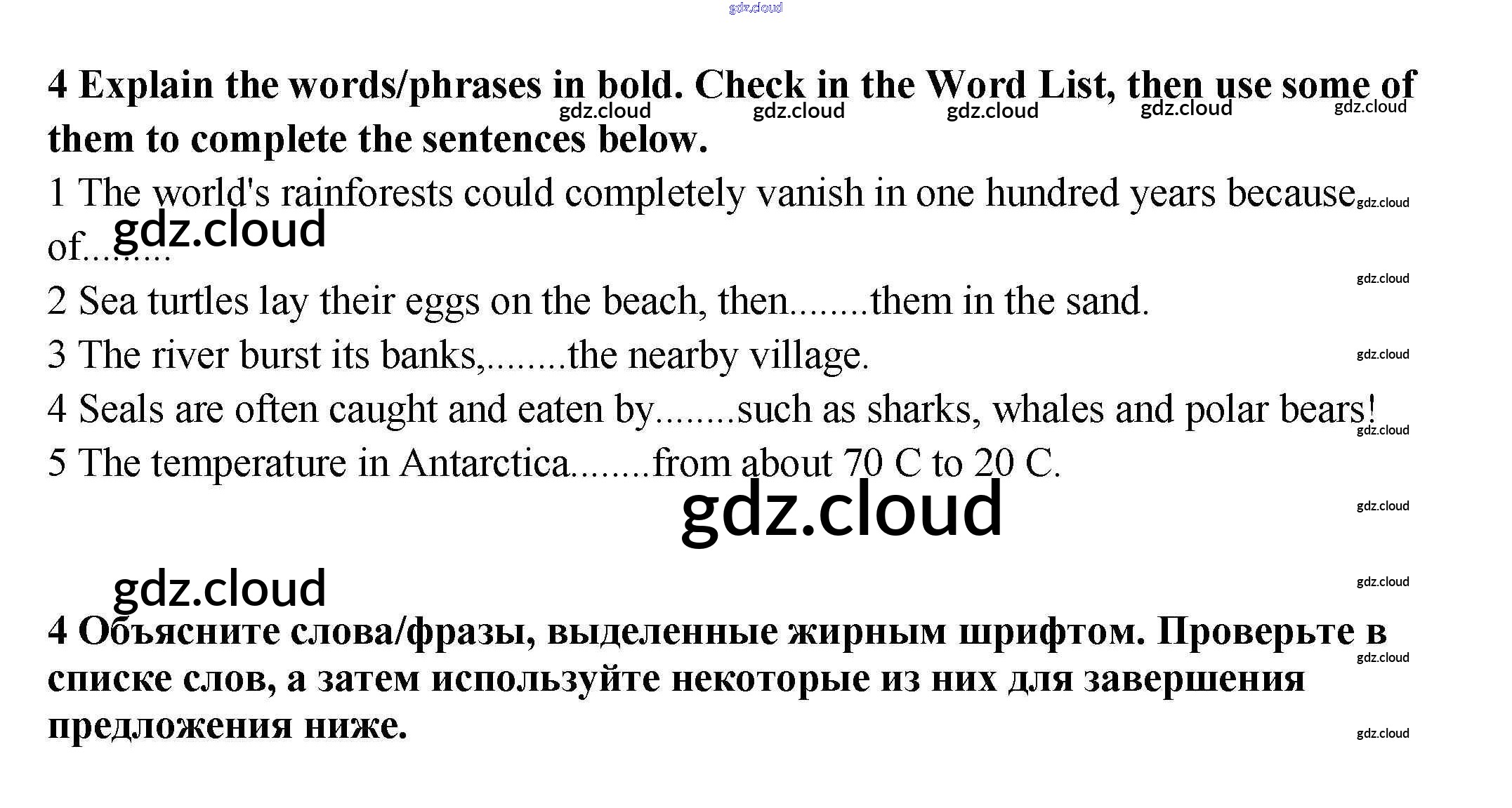 gdz.cloud

4 Explain the words/phrases in bold. Check in the Word List, then use some of them to complete the sentences below.

gdz.cloud gdz.cloud gdz.cloud gdz.cloud gdz.cloud

1 The world's rainforests could completely vanish in one hundred years because of.........

gdz.cloud gdz.cloud

2 Sea turtles lay their eggs on the beach, then........them in the sand.

gdz.cloud

3 The river burst its banks,........the nearby village.

gdz.cloud

4 Seals are often caught and eaten by........such as sharks, whales and polar bears!

gdz.cloud

5 The temperature in Antarctica........from about 70 C to 20 C.

gdz.cloud gdz.cloud gdz.cloud gdz.cloud

4 Объясните слова/фразы, выделенные жирным шрифтом. Проверьте в списке слов, а затем используйте некоторые из них для завершения предложения ниже.

gdz.cloud gdz.cloud